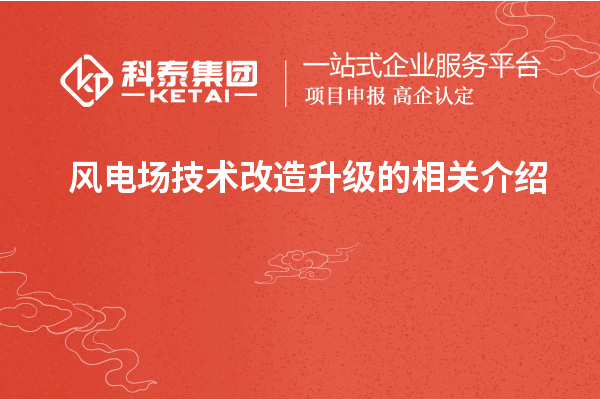 科泰集团
KETAI

一站式企业服务平台
项目申报 高企认定

风电场技术改造升级的相关介绍